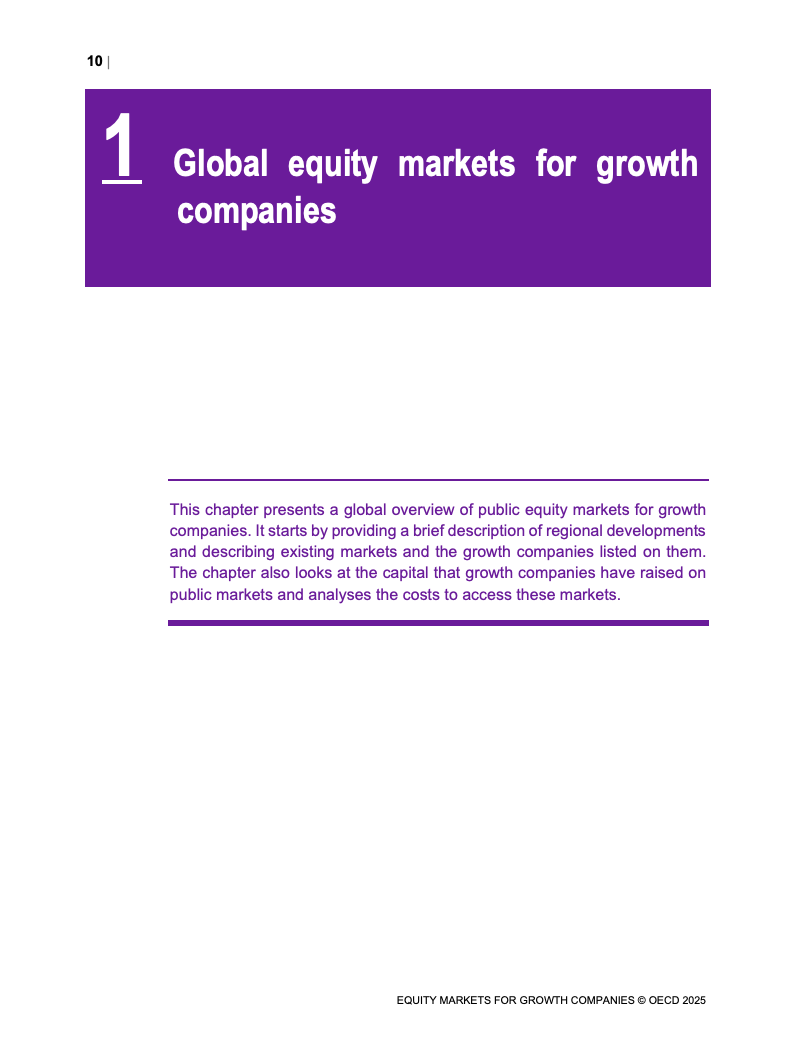 10 |

1 Global equity markets for growth companies

This chapter presents a global overview of public equity markets for growth companies. It starts by providing a brief description of regional developments and describing existing markets and the growth companies listed on them. The chapter also looks at the capital that growth companies have raised on public markets and analyses the costs to access these markets.

EQUITY MARKETS FOR GROWTH COMPANIES © OECD 2025